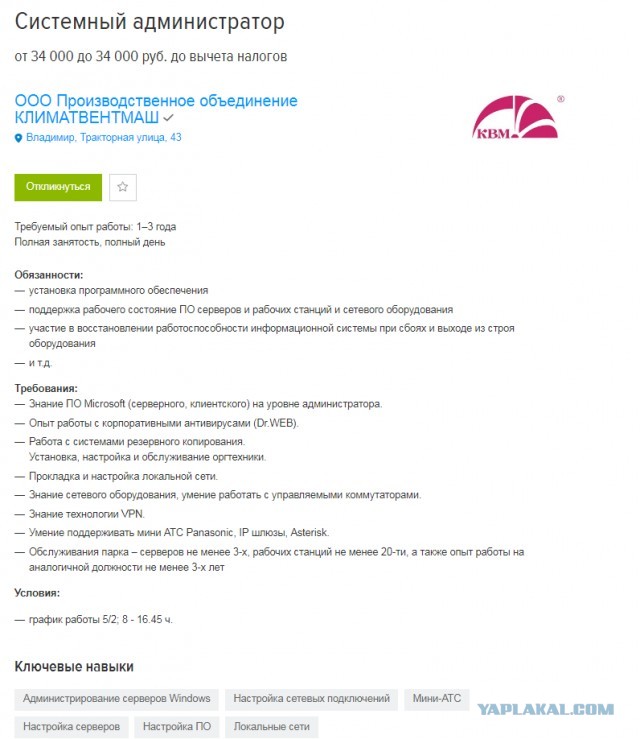 Системный администратор

от 34 000 до 34 000 руб. до вычета налогов

ООО Производственное объединение КЛИМАТВЕНТМАШ

Владимир, Тракторная улица, 43

КВМ ®

Откликнуться

Требуемый опыт работы: 1–3 года
Полная занятость, полный день

Обязанности:
— установка программного обеспечения
— поддержка рабочего состояние ПО серверов и рабочих станций и сетевого оборудования
— участие в восстановлении работоспособности информационной системы при сбоях и выходе из строя оборудования
— и т.д.

Требования:
— Знание ПО Microsoft (серверного, клиентского) на уровне администратора.
— Опыт работы с корпоративными антивирусами (Dr.WEB).
— Работа с системами резервного копирования.
Установка, настройка и обслуживание оргтехники.
— Прокладка и настройка локальной сети.
— Знание сетевого оборудования, умение работать с управляемыми коммутаторами.
— Знание технологии VPN.
— Умение поддерживать мини АТС Panasonic, IP шлюзы, Asterisk.
— Обслуживания парка – серверов не менее 3-х, рабочих станций не менее 20-ти, а также опыт работы на аналогичной должности не менее 3-х лет

Условия:

— график работы 5/2; 8 - 16.45 ч.

Ключевые навыки

Администрирование серверов Windows
Настройка сетевых подключений
Мини-АТС
Настройка серверов
Настройка ПО
Локальные сети

YAPLAKAL.COM